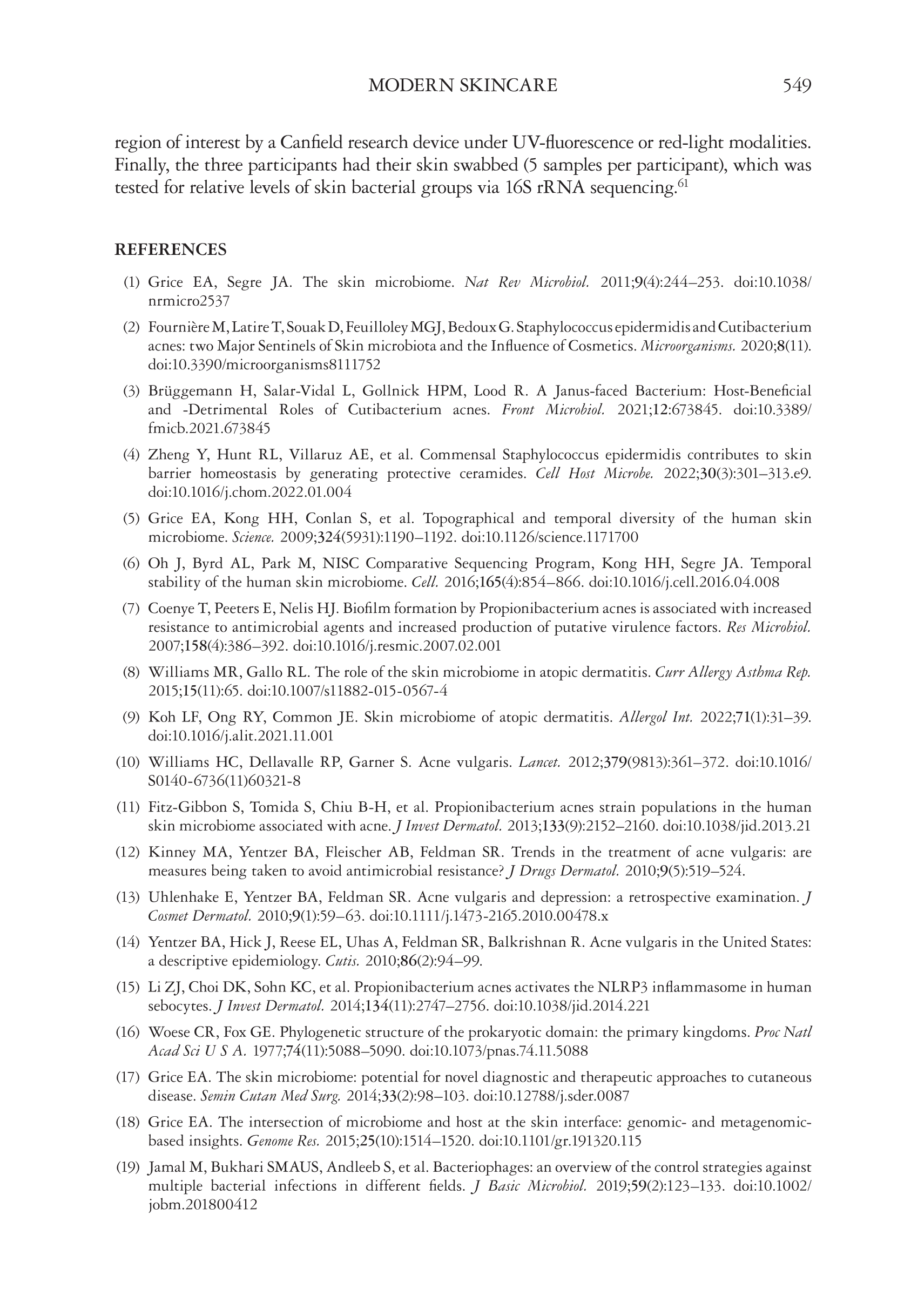 MODERN SKINCARE 549

region of interest by a Canfield research device under UV-fluorescence or red-light modalities. Finally, the three participants had their skin swabbed (5 samples per participant), which was tested for relative levels of skin bacterial groups via 16S rRNA sequencing.$^{61}$

REFERENCES

(1) Grice EA, Segre JA. The skin microbiome. Nat Rev Microbiol. 2011;9(4):244–253. doi:10.1038/nrmicro2537

(2) Fournière M, Latire T, Souak D, Feuilloley MGJ, Bedoux G. Staphylococcus epidermidis and Cutibacterium acnes: two Major Sentinels of Skin microbiota and the Influence of Cosmetics. Microorganisms. 2020;8(11). doi:10.3390/microorganisms8111752

(3) Brüggemann H, Salar-Vidal L, Gollnick HPM, Lood R. A Janus-faced Bacterium: Host-Beneficial and -Detrimental Roles of Cutibacterium acnes. Front Microbiol. 2021;12:673845. doi:10.3389/fmicb.2021.673845

(4) Zheng Y, Hunt RL, Villaruz AE, et al. Commensal Staphylococcus epidermidis contributes to skin barrier homeostasis by generating protective ceramides. Cell Host Microbe. 2022;30(3):301–313.e9. doi:10.1016/j.chom.2022.01.004

(5) Grice EA, Kong HH, Conlan S, et al. Topographical and temporal diversity of the human skin microbiome. Science. 2009;324(5931):1190–1192. doi:10.1126/science.1171700

(6) Oh J, Byrd AL, Park M, NISC Comparative Sequencing Program, Kong HH, Segre JA. Temporal stability of the human skin microbiome. Cell. 2016;165(4):854–866. doi:10.1016/j.cell.2016.04.008

(7) Coenye T, Peeters E, Nelis HJ. Biofilm formation by Propionibacterium acnes is associated with increased resistance to antimicrobial agents and increased production of putative virulence factors. Res Microbiol. 2007;158(4):386–392. doi:10.1016/j.resmic.2007.02.001

(8) Williams MR, Gallo RL. The role of the skin microbiome in atopic dermatitis. Curr Allergy Asthma Rep. 2015;15(11):65. doi:10.1007/s11882-015-0567-4

(9) Koh LF, Ong RY, Common JE. Skin microbiome of atopic dermatitis. Allergol Int. 2022;71(1):31–39. doi:10.1016/j.alit.2021.11.001

(10) Williams HC, Dellavalle RP, Garner S. Acne vulgaris. Lancet. 2012;379(9813):361–372. doi:10.1016/S0140-6736(11)60321-8

(11) Fitz-Gibbon S, Tomida S, Chiu B-H, et al. Propionibacterium acnes strain populations in the human skin microbiome associated with acne. J Invest Dermatol. 2013;133(9):2152–2160. doi:10.1038/jid.2013.21

(12) Kinney MA, Yentzer BA, Fleischer AB, Feldman SR. Trends in the treatment of acne vulgaris: are measures being taken to avoid antimicrobial resistance? J Drugs Dermatol. 2010;9(5):519–524.

(13) Uhlenhake E, Yentzer BA, Feldman SR. Acne vulgaris and depression: a retrospective examination. J Cosmet Dermatol. 2010;9(1):59–63. doi:10.1111/j.1473-2165.2010.00478.x

(14) Yentzer BA, Hick J, Reese EL, Uhas A, Feldman SR, Balkrishnan R. Acne vulgaris in the United States: a descriptive epidemiology. Cutis. 2010;86(2):94–99.

(15) Li ZJ, Choi DK, Sohn KC, et al. Propionibacterium acnes activates the NLRP3 inflammasome in human sebocytes. J Invest Dermatol. 2014;134(11):2747–2756. doi:10.1038/jid.2014.221

(16) Woese CR, Fox GE. Phylogenetic structure of the prokaryotic domain: the primary kingdoms. Proc Natl Acad Sci U S A. 1977;74(11):5088–5090. doi:10.1073/pnas.74.11.5088

(17) Grice EA. The skin microbiome: potential for novel diagnostic and therapeutic approaches to cutaneous disease. Semin Cutan Med Surg. 2014;33(2):98–103. doi:10.12788/j.sder.0087

(18) Grice EA. The intersection of microbiome and host at the skin interface: genomic- and metagenomic-based insights. Genome Res. 2015;25(10):1514–1520. doi:10.1101/gr.191320.115

(19) Jamal M, Bukhari SMAUS, Andleeb S, et al. Bacteriophages: an overview of the control strategies against multiple bacterial infections in different fields. J Basic Microbiol. 2019;59(2):123–133. doi:10.1002/jobm.201800412